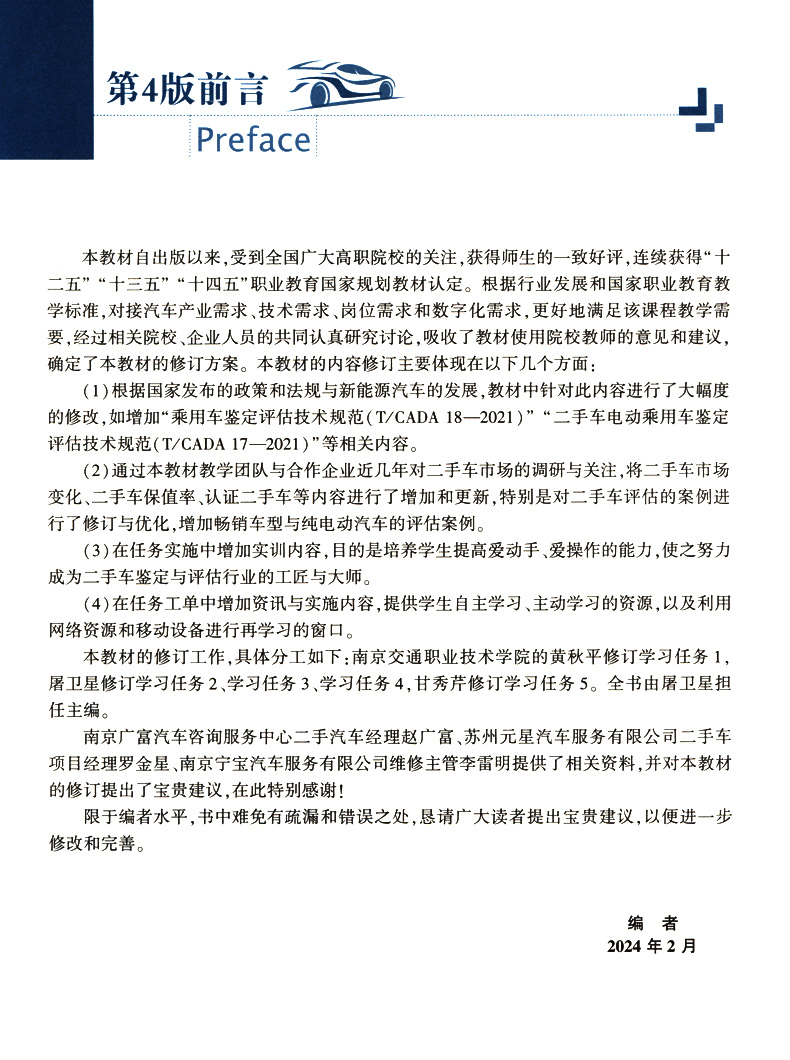 第4版前言

Preface

本教材自出版以来，受到全国广大高职院校的关注，获得师生的一致好评，连续获得“十二五”“十三五”“十四五”职业教育国家规划教材认定。根据行业发展和国家职业教育教学标准，对接汽车产业需求、技术需求、岗位需求和数字化需求，更好地满足该课程教学需要，经过相关院校、企业人员的共同认真研究讨论，吸收了教材使用院校教师的意见和建议，确定了本教材的修订方案。本教材的内容修订主要体现在以下几个方面：

（1）根据国家发布的政策和法规与新能源汽车的发展，教材中针对此内容进行了大幅度的修改，如增加“乘用车鉴定评估技术规范（T/CADA 18—2021）”“二手车电动乘用车鉴定评估技术规范（T/CADA 17—2021）”等相关内容。

（2）通过本教材教学团队与合作企业近几年对二手车市场的调研与关注，将二手车市场变化、二手车保值率、认证二手车等内容进行了增加和更新，特别是对二手车评估的案例进行了修订与优化，增加畅销车型与纯电动汽车的评估案例。

（3）在任务实施中增加实训内容，目的是培养学生提高爱动手、爱操作的能力，使之努力成为二手车鉴定与评估行业的工匠与大师。

（4）在任务工单中增加资讯与实施内容，提供学生自主学习、主动学习的资源，以及利用网络资源和移动设备进行再学习的窗口。

本教材的修订工作，具体分工如下：南京交通职业技术学院的黄秋平修订学习任务1，屠卫星修订学习任务2、学习任务3、学习任务4，甘秀芹修订学习任务5。全书由屠卫星担任主编。

南京广富汽车咨询服务中心二手汽车经理赵广富、苏州元星汽车服务有限公司二手车项目经理罗金星、南京宁宝汽车服务有限公司维修主管李雷明提供了相关资料，并对本教材的修订提出了宝贵建议，在此特别感谢！

限于编者水平，书中难免有疏漏和错误之处，恳请广大读者提出宝贵建议，以便进一步修改和完善。

编　者
2024年2月